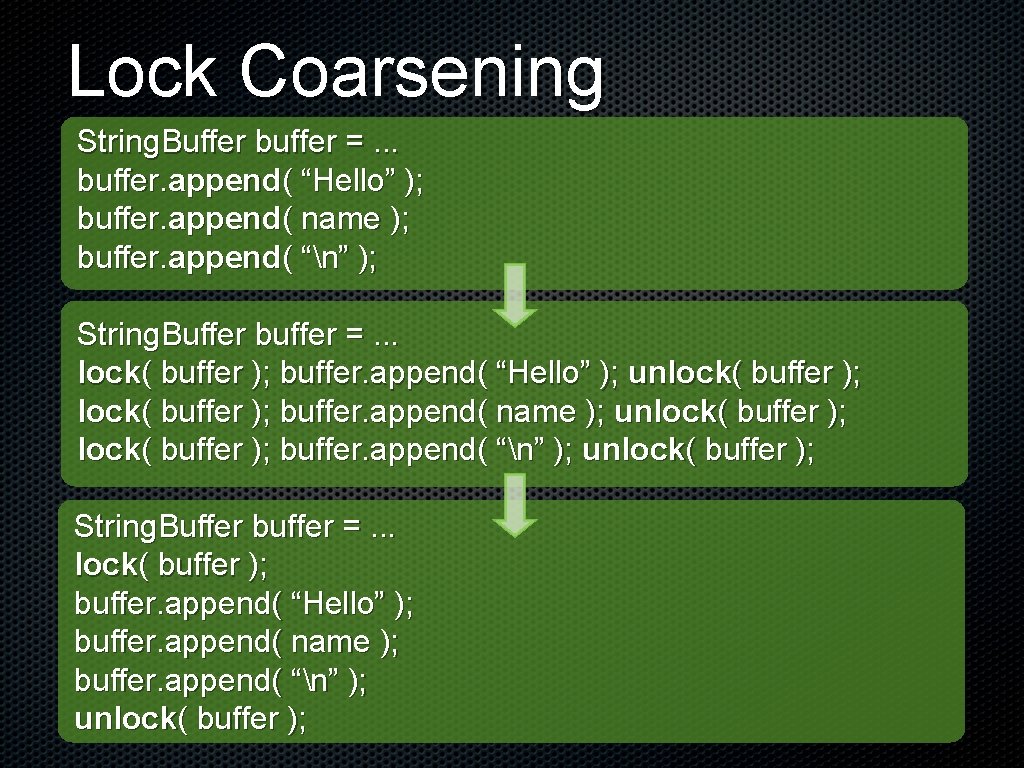 Lock Coarsening

String.Buffer buffer = ...
buffer.append( “Hello” );
buffer.append( name );
buffer.append( “\n” );

String.Buffer buffer = ...
lock( buffer ); buffer.append( “Hello” ); unlock( buffer );
lock( buffer ); buffer.append( name ); unlock( buffer );
lock( buffer ); buffer.append( “\n” ); unlock( buffer );

String.Buffer buffer = ...
lock( buffer );
buffer.append( “Hello” );
buffer.append( name );
buffer.append( “\n” );
unlock( buffer );